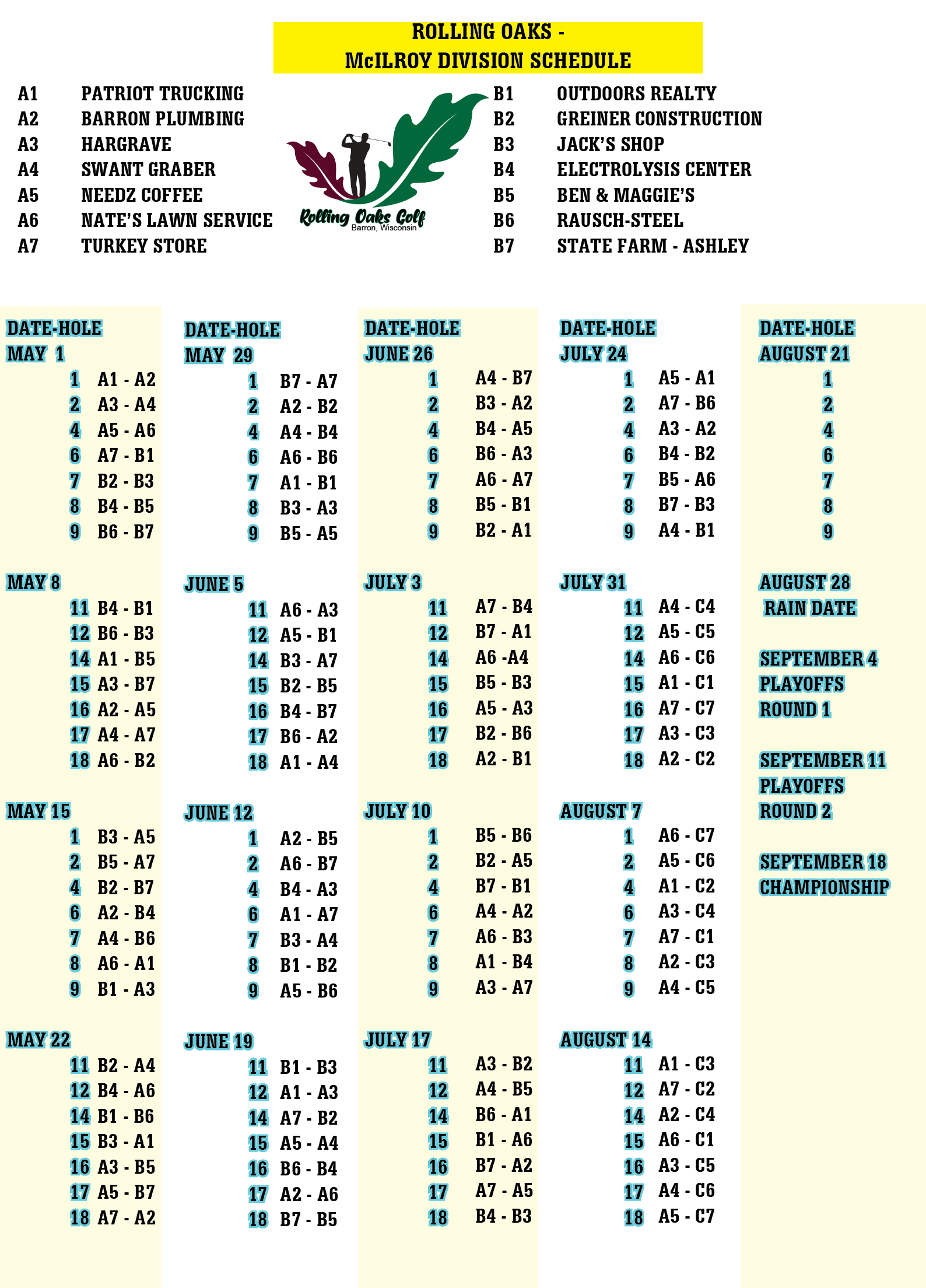 ROLLING OAKS -
McILROY DIVISION SCHEDULE

A1 PATRIOT TRUCKING
A2 BARRON PLUMBING
A3 HARGRAVE
A4 SWANT GRABER
A5 NEEDZ COFFEE
A6 NATE'S LAWN SERVICE
A7 TURKEY STORE

Rolling Oaks Golf
Barron, Wisconsin

B1 OUTDOORS REALTY
B2 GREINER CONSTRUCTION
B3 JACK'S SHOP
B4 ELECTROLYSIS CENTER
B5 BEN & MAGGIE'S
B6 RAUSCH-STEEL
B7 STATE FARM - ASHLEY

DATE-HOLE
MAY 1
1 A1 - A2
2 A3 - A4
4 A5 - A6
6 A7 - B1
7 B2 - B3
8 B4 - B5
9 B6 - B7

MAY 8
11 B4 - B1
12 B6 - B3
14 A1 - B5
15 A3 - B7
16 A2 - A5
17 A4 - A7
18 A6 - B2

MAY 15
1 B3 - A5
2 B5 - A7
4 B2 - B7
6 A2 - B4
7 A4 - B6
8 A6 - A1
9 B1 - A3

MAY 22
11 B2 - A4
12 B4 - A6
14 B1 - B6
15 B3 - A1
16 A3 - B5
17 A5 - B7
18 A7 - A2

DATE-HOLE
MAY 29
1 B7 - A7
2 A2 - B2
4 A4 - B4
6 A6 - B6
7 A1 - B1
8 B3 - A3
9 B5 - A5

JUNE 5
11 A6 - A3
12 A5 - B1
14 B3 - A7
15 B2 - B5
16 B4 - B7
17 B6 - A2
18 A1 - A4

JUNE 12
1 A2 - B5
2 A6 - B7
4 B4 - A3
6 A1 - A7
7 B3 - A4
8 B1 - B2
9 A5 - B6

JUNE 19
11 B1 - B3
12 A1 - A3
14 A7 - B2
15 A5 - A4
16 B6 - B4
17 A2 - A6
18 B7 - B5

DATE-HOLE
JUNE 26
1 A4 - B7
2 B3 - A2
4 B4 - A5
6 B6 - A3
7 A6 - A7
8 B5 - B1
9 B2 - A1

JULY 3
11 A7 - B4
12 B7 - A1
14 A6 -A4
15 B5 - B3
16 A5 - A3
17 B2 - B6
18 A2 - B1

JULY 10
1 B5 - B6
2 B2 - A5
4 B7 - B1
6 A4 - A2
7 A6 - B3
8 A1 - B4
9 A3 - A7

JULY 17
11 A3 - B2
12 A4 - B5
14 B6 - A1
15 B1 - A6
16 B7 - A2
17 A7 - A5
18 B4 - B3

DATE-HOLE
JULY 24
1 A5 - A1
2 A7 - B6
4 A3 - A2
6 B4 - B2
7 B5 - A6
8 B7 - B3
9 A4 - B1

JULY 31
11 A4 - C4
12 A5 - C5
14 A6 - C6
15 A1 - C1
16 A7 - C7
17 A3 - C3
18 A2 - C2

AUGUST 7
1 A6 - C7
2 A5 - C6
4 A1 - C2
6 A3 - C4
7 A7 - C1
8 A2 - C3
9 A4 - C5

AUGUST 14
11 A1 - C3
12 A7 - C2
14 A2 - C4
15 A6 - C1
16 A3 - C5
17 A4 - C6
18 A5 - C7

DATE-HOLE
AUGUST 21
1
2
4
6
7
8
9

AUGUST 28
RAIN DATE

SEPTEMBER 4
PLAYOFFS
ROUND 1

SEPTEMBER 11
PLAYOFFS
ROUND 2

SEPTEMBER 18
CHAMPIONSHIP